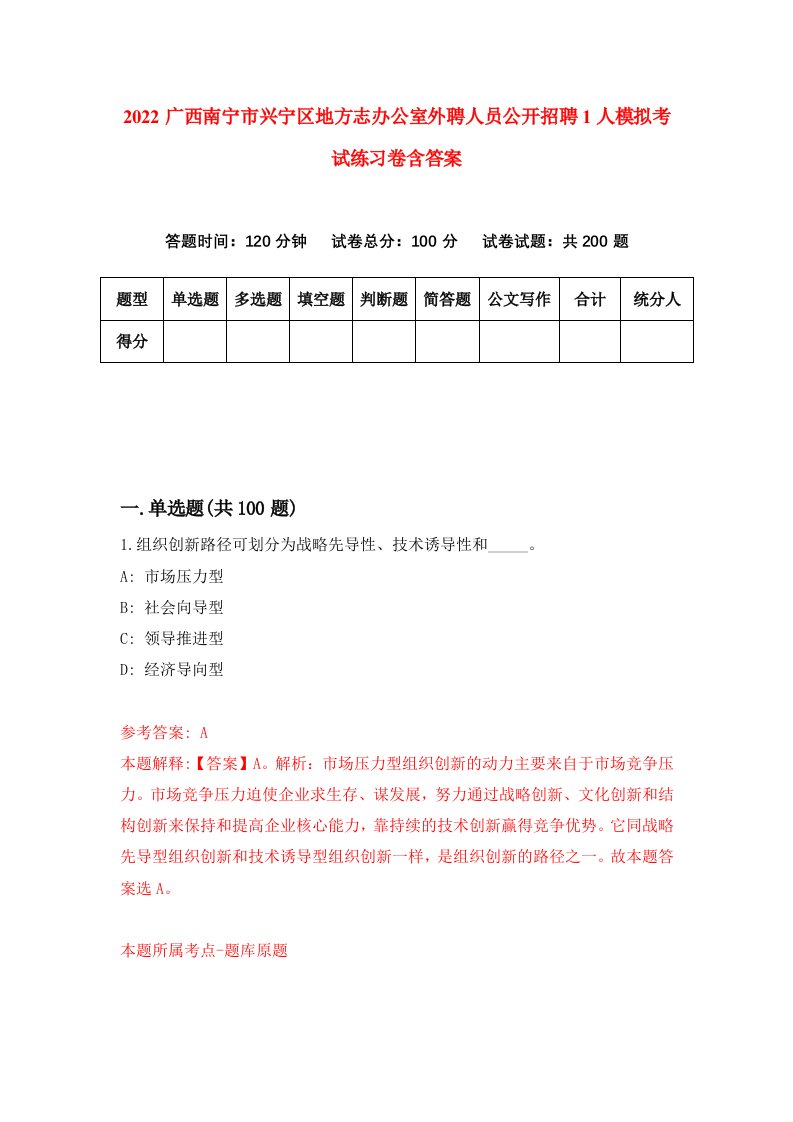 2022 广西南宁市兴宁区地方志办公室外聘人员公开招聘 1 人模拟考试练习卷含答案

答题时间：120 分钟　试卷总分：100 分　试卷试题：共 200 题

| 题型 | 单选题 | 多选题 | 填空题 | 判断题 | 简答题 | 公文写作 | 合计 | 统分人 |
|---|---|---|---|---|---|---|---|---|
| 得分 | | | | | | | | |

一.单选题(共 100 题)

1.组织创新路径可划分为战略先导性、技术诱导性和_____。

A: 市场压力型

B: 社会向导型

C: 领导推进型

D: 经济导向型

参考答案: A

本题解释:【答案】A。解析：市场压力型组织创新的动力主要来自于市场竞争压力。市场竞争压力迫使企业求生存、谋发展，努力通过战略创新、文化创新和结构创新来保持和提高企业核心能力，靠持续的技术创新赢得竞争优势。它同战略先导型组织创新和技术诱导型组织创新一样，是组织创新的路径之一。故本题答案选 A。

本题所属考点-题库原题